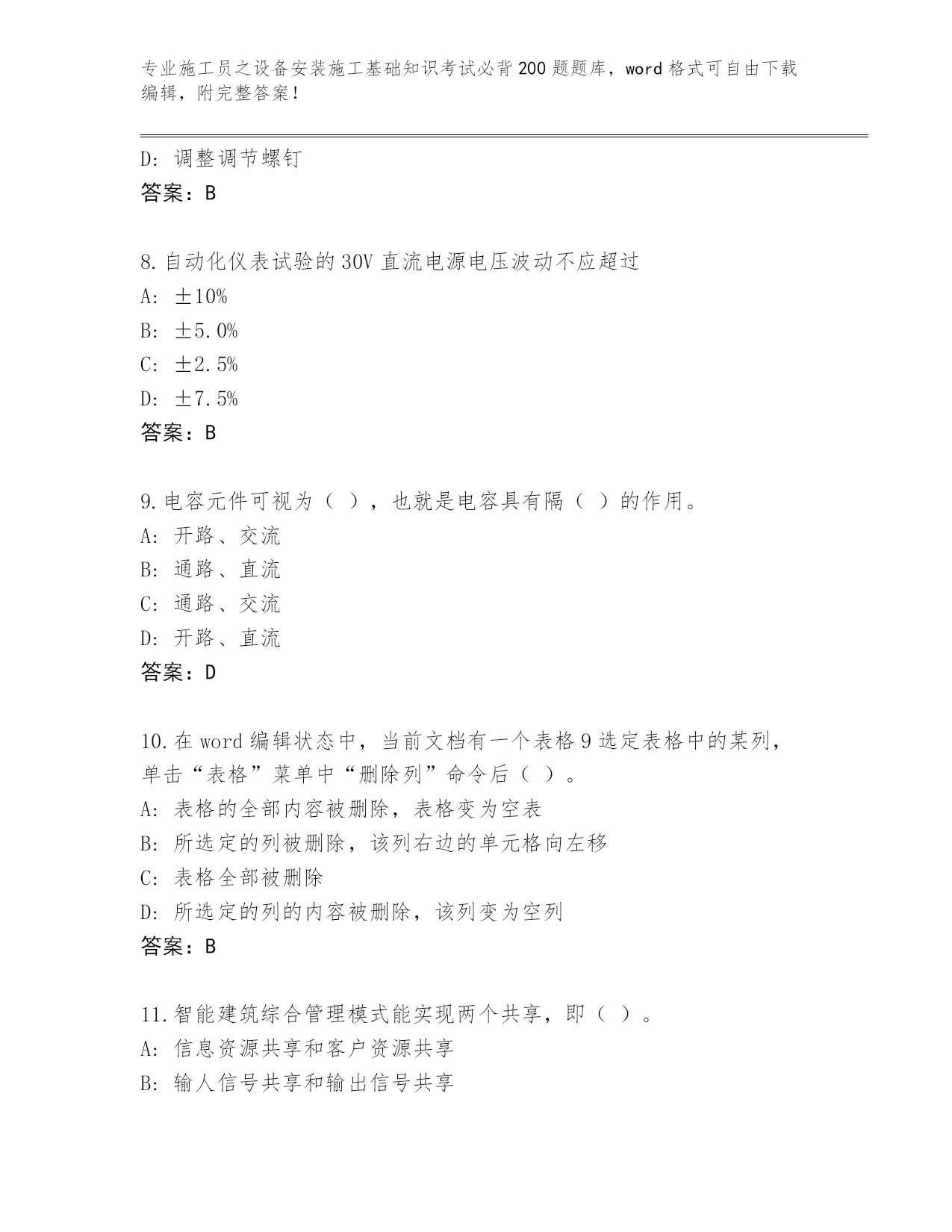 专业施工员之设备安装施工基础知识考试必背200题题库，word格式可自由下载编辑，附完整答案！

D: 调整调节螺钉
答案：B

8.自动化仪表试验的30V直流电源电压波动不应超过
A: ±10%
B: ±5.0%
C: ±2.5%
D: ±7.5%
答案：B

9.电容元件可视为（ ），也就是电容具有隔（ ）的作用。
A: 开路、交流
B: 通路、直流
C: 通路、交流
D: 开路、直流
答案：D

10.在word编辑状态中，当前文档有一个表格9选定表格中的某列，单击“表格”菜单中“删除列”命令后（ ）。
A: 表格的全部内容被删除，表格变为空表
B: 所选定的列被删除，该列右边的单元格向左移
C: 表格全部被删除
D: 所选定的列的内容被删除，该列变为空列
答案：B

11.智能建筑综合管理模式能实现两个共享，即（ ）。
A: 信息资源共享和客户资源共享
B: 输人信号共享和输出信号共享